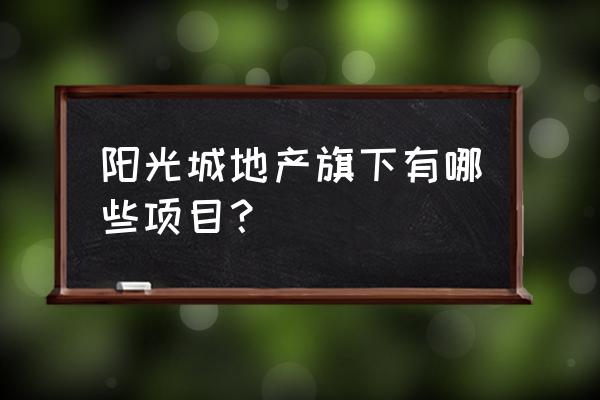 阳光城地产旗下有哪些项目？